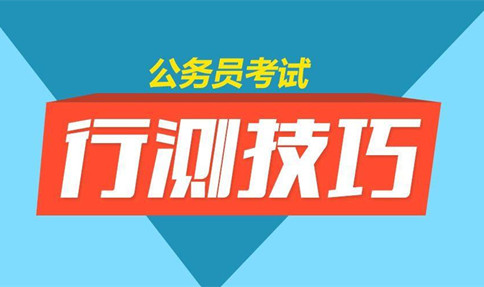 公务员考试

行测技巧